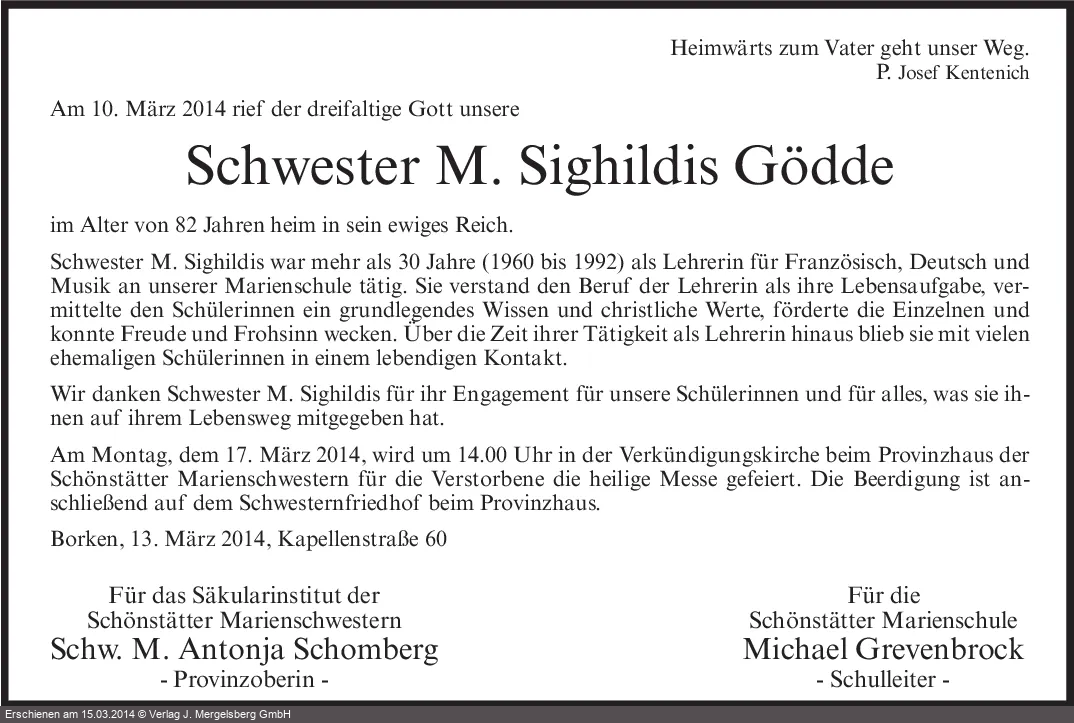 Heimwärts zum Vater geht unser Weg.
P. Josef Kentenich

Am 10. März 2014 rief der dreifaltige Gott unsere

Schwester M. Sighildis Gödde

im Alter von 82 Jahren heim in sein ewiges Reich.

Schwester M. Sighildis war mehr als 30 Jahre (1960 bis 1992) als Lehrerin für Französisch, Deutsch und Musik an unserer Marienschule tätig. Sie verstand den Beruf der Lehrerin als ihre Lebensaufgabe, vermittelte den Schülerinnen ein grundlegendes Wissen und christliche Werte, förderte die Einzelnen und konnte Freude und Frohsinn wecken. Über die Zeit ihrer Tätigkeit als Lehrerin hinaus blieb sie mit vielen ehemaligen Schülerinnen in einem lebendigen Kontakt.

Wir danken Schwester M. Sighildis für ihr Engagement für unsere Schülerinnen und für alles, was sie ihnen auf ihrem Lebensweg mitgegeben hat.

Am Montag, dem 17. März 2014, wird um 14.00 Uhr in der Verkündigungskirche beim Provinzhaus der Schönstätter Marienschwestern für die Verstorbene die heilige Messe gefeiert. Die Beerdigung ist anschließend auf dem Schwesternfriedhof beim Provinzhaus.

Borken, 13. März 2014, Kapellenstraße 60

Für das Säkularinstitut der
Schönstätter Marienschwestern
Schw. M. Antonja Schomberg
- Provinzoberin -

Für die
Schönstätter Marienschule
Michael Grevenbrock
- Schulleiter -

Erschienen am 15.03.2014 © Verlag J. Mergelsberg GmbH